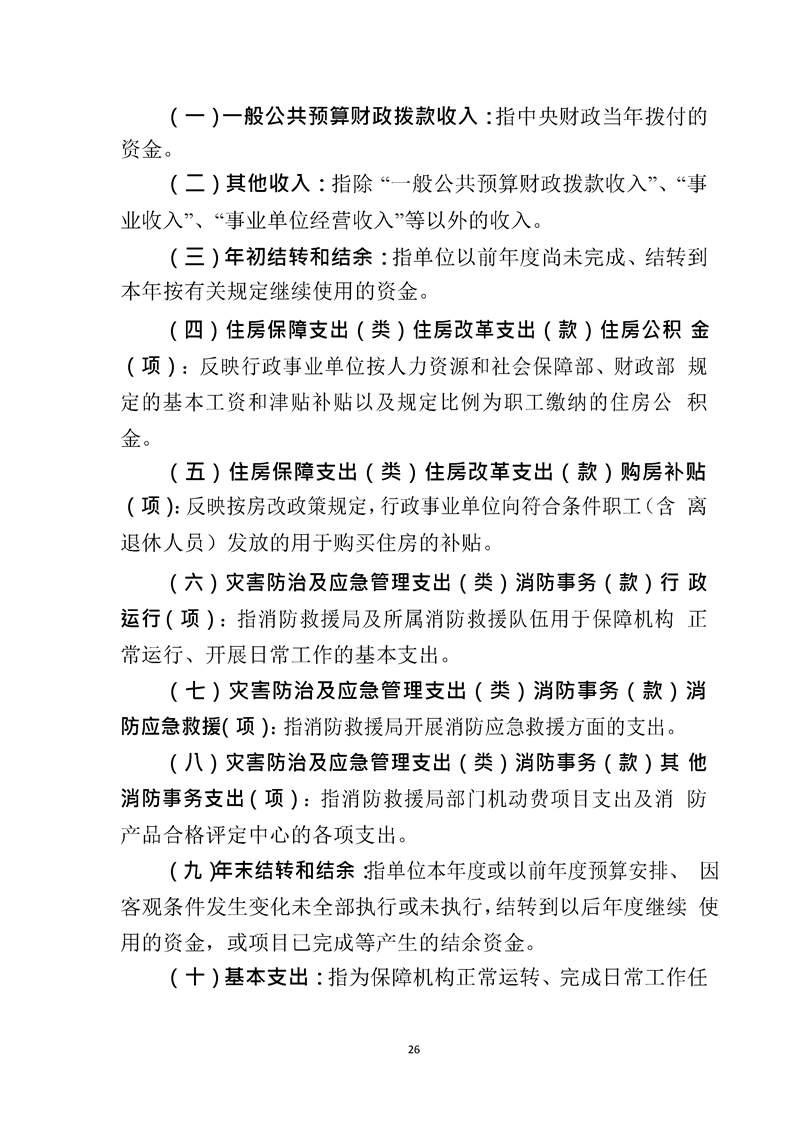 （一）一般公共预算财政拨款收入：指中央财政当年拨付的资金。

（二）其他收入：指除“一般公共预算财政拨款收入”、“事业收入”、“事业单位经营收入”等以外的收入。

（三）年初结转和结余：指单位以前年度尚未完成、结转到本年按有关规定继续使用的资金。

（四）住房保障支出（类）住房改革支出（款）住房公积 金（项）：反映行政事业单位按人力资源和社会保障部、财政部 规定的基本工资和津贴补贴以及规定比例为职工缴纳的住房公 积金。

（五）住房保障支出（类）住房改革支出（款）购房补贴（项）：反映按房改政策规定，行政事业单位向符合条件职工（含 离退休人员）发放的用于购买住房的补贴。

（六）灾害防治及应急管理支出（类）消防事务（款）行 政运行（项）：指消防救援局及所属消防救援队伍用于保障机构 正常运行、开展日常工作的基本支出。

（七）灾害防治及应急管理支出（类）消防事务（款）消防应急救援（项）：指消防救援局开展消防应急救援方面的支出。

（八）灾害防治及应急管理支出（类）消防事务（款）其 他消防事务支出（项）：指消防救援局部门机动费项目支出及消 防产品合格评定中心的各项支出。

（九）年末结转和结余：指单位本年度或以前年度预算安排、 因客观条件发生变化未全部执行或未执行，结转到以后年度继续 使用的资金，或项目已完成等产生的结余资金。

（十）基本支出：指为保障机构正常运转、完成日常工作任

26